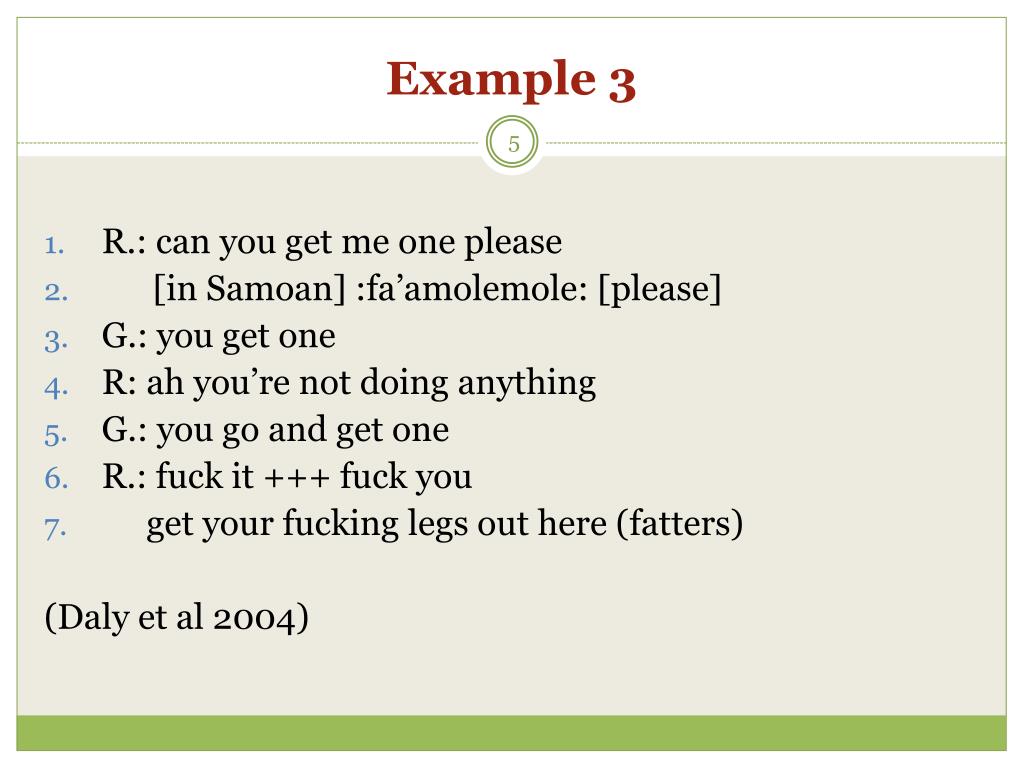 Example 3

5

1. R.: can you get me one please
2. [in Samoan] :fa'amolemole: [please]
3. G.: you get one
4. R: ah you're not doing anything
5. G.: you go and get one
6. R.: fuck it +++ fuck you
7. get your fucking legs out here (fatters)

(Daly et al 2004)